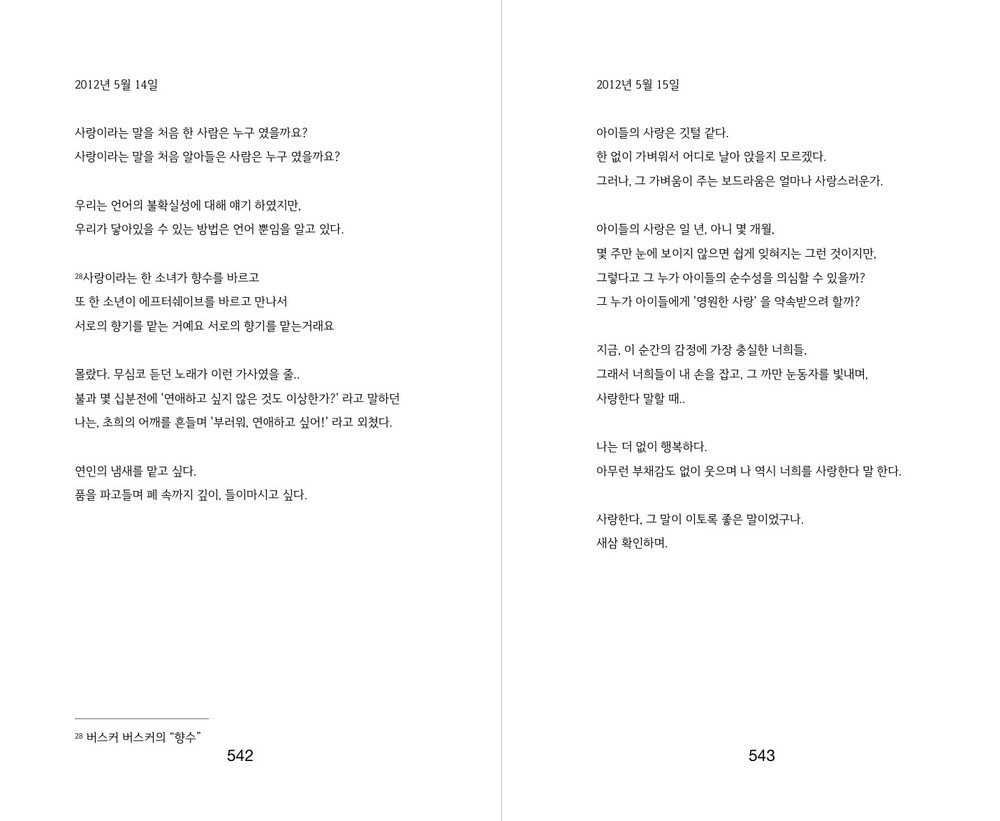 2012년 5월 14일

사랑이라는 말을 처음 한 사람은 누구 였을까요?
사랑이라는 말을 처음 알아들은 사람은 누구 였을까요?

우리는 언어의 불확실성에 대해 얘기 하였지만,
우리가 닿아있을 수 있는 방법은 언어 뿐임을 알고 있다.

$^{28}$사랑이라는 한 소녀가 향수를 바르고
또 한 소년이 에프터쉐이브를 바르고 만나서
서로의 향기를 맡는 거예요 서로의 향기를 맡는거래요

몰랐다. 무심코 듣던 노래가 이런 가사였을 줄..
불과 몇 십분전에 '연애하고 싶지 않은 것도 이상한가?' 라고 말하던
나는, 초희의 어깨를 흔들며 '부러워, 연애하고 싶어!' 라고 외쳤다.

연인의 냄새를 맡고 싶다.
품을 파고들며 폐 속까지 깊이, 들이마시고 싶다.

$^{28}$ 버스커 버스커의 "향수"
542

2012년 5월 15일

아이들의 사랑은 깃털 같다.
한 없이 가벼워서 어디로 날아 앉을지 모르겠다.
그러나, 그 가벼움이 주는 보드라움은 얼마나 사랑스러운가.

아이들의 사랑은 일 년, 아니 몇 개월,
몇 주만 눈에 보이지 않으면 쉽게 잊혀지는 그런 것이지만,
그렇다고 그 누가 아이들의 순수성을 의심할 수 있을까?
그 누가 아이들에게 '영원한 사랑' 을 약속받으려 할까?

지금, 이 순간의 감정에 가장 충실한 너희들,
그래서 너희들이 내 손을 잡고, 그 까만 눈동자를 빛내며,
사랑한다 말할 때..

나는 더 없이 행복하다.
아무런 부채감도 없이 웃으며 나 역시 너희를 사랑한다 말 한다.

사랑한다, 그 말이 이토록 좋은 말이었구나.
새삼 확인하며.

543